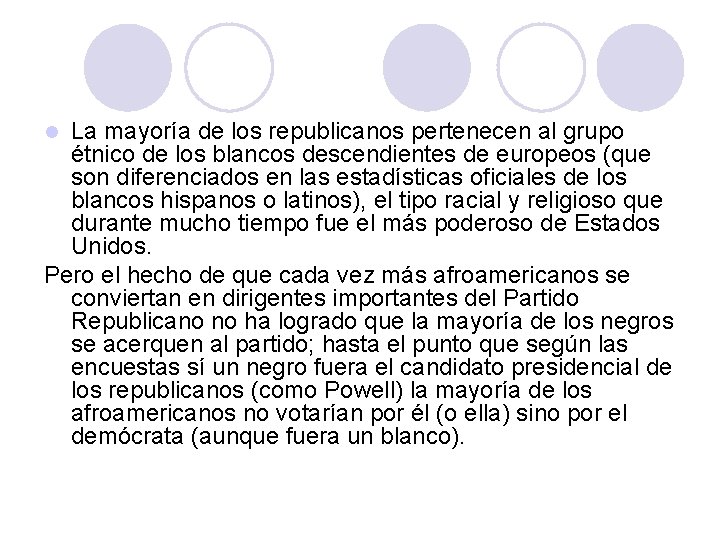 • La mayoría de los republicanos pertenecen al grupo étnico de los blancos descendientes de europeos (que son diferenciados en las estadísticas oficiales de los blancos hispanos o latinos), el tipo racial y religioso que durante mucho tiempo fue el más poderoso de Estados Unidos.

Pero el hecho de que cada vez más afroamericanos se conviertan en dirigentes importantes del Partido Republicano no ha logrado que la mayoría de los negros se acerquen al partido; hasta el punto que según las encuestas sí un negro fuera el candidato presidencial de los republicanos (como Powell) la mayoría de los afroamericanos no votarían por él (o ella) sino por el demócrata (aunque fuera un blanco).